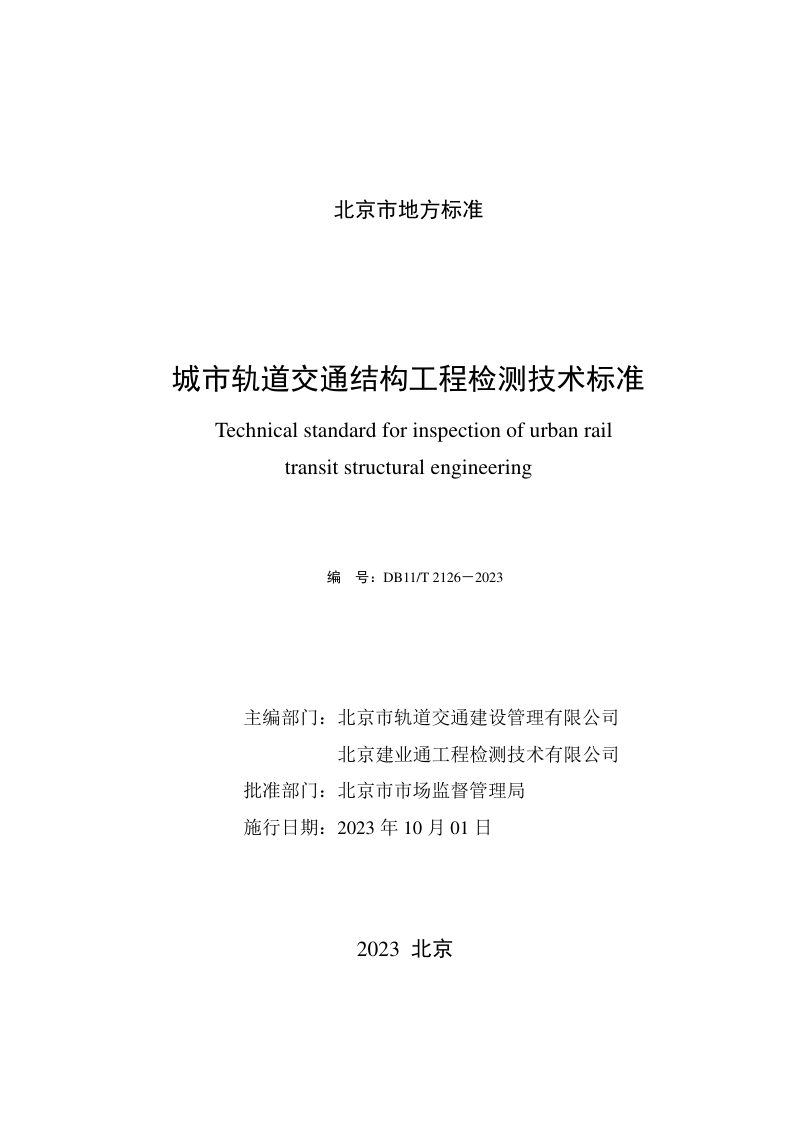 北京市地方标准

城市轨道交通结构工程检测技术标准

Technical standard for inspection of urban rail transit structural engineering

编 号：DB11/T 2126－2023

主编部门：北京市轨道交通建设管理有限公司
北京建业通工程检测技术有限公司
批准部门：北京市市场监督管理局
施行日期：2023年10月01日

2023 北京